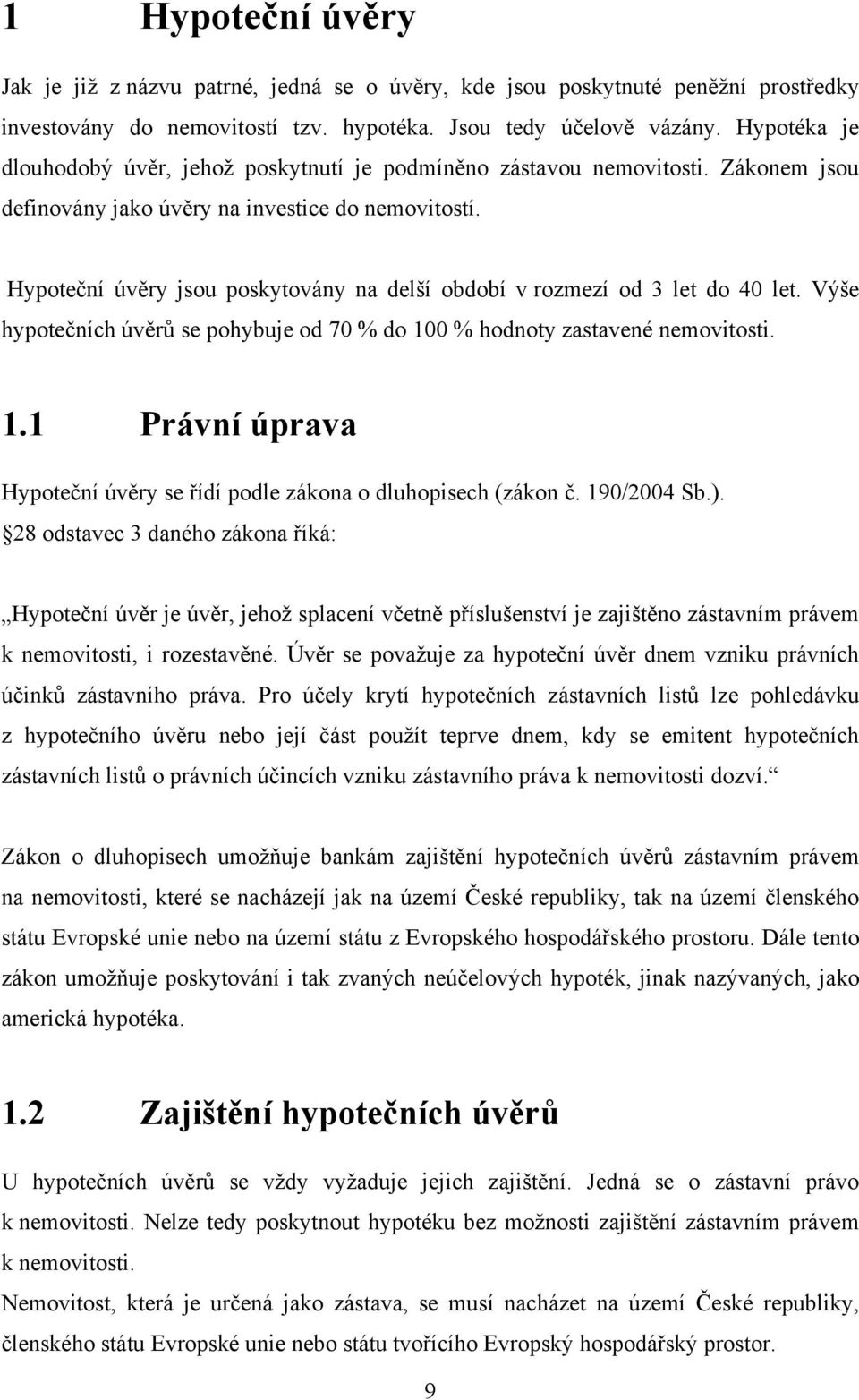 1 Hypoteční úvěry

Jak je již z názvu patrné, jedná se o úvěry, kde jsou poskytnuté peněžní prostředky investovány do nemovitostí tzv. hypotéka. Jsou tedy účelově vázány. Hypotéka je dlouhodobý úvěr, jehož poskytnutí je podmíněno zástavou nemovitosti. Zákonem jsou definovány jako úvěry na investice do nemovitostí.

Hypoteční úvěry jsou poskytovány na delší období v rozmezí od 3 let do 40 let. Výše hypotečních úvěrů se pohybuje od 70 % do 100 % hodnoty zastavené nemovitosti.

1.1 Právní úprava

Hypoteční úvěry se řídí podle zákona o dluhopisech (zákon č. 190/2004 Sb.).
28 odstavec 3 daného zákona říká:

„Hypoteční úvěr je úvěr, jehož splacení včetně příslušenství je zajištěno zástavním právem k nemovitosti, i rozestavěné. Úvěr se považuje za hypoteční úvěr dnem vzniku právních účinků zástavního práva. Pro účely krytí hypotečních zástavních listů lze pohledávku z hypotečního úvěru nebo její část použít teprve dnem, kdy se emitent hypotečních zástavních listů o právních účincích vzniku zástavního práva k nemovitosti dozví.“

Zákon o dluhopisech umožňuje bankám zajištění hypotečních úvěrů zástavním právem na nemovitosti, které se nacházejí jak na území České republiky, tak na území členského státu Evropské unie nebo na území státu z Evropského hospodářského prostoru. Dále tento zákon umožňuje poskytování i tak zvaných neúčelových hypoték, jinak nazývaných, jako americká hypotéka.

1.2 Zajištění hypotečních úvěrů

U hypotečních úvěrů se vždy vyžaduje jejich zajištění. Jedná se o zástavní právo k nemovitosti. Nelze tedy poskytnout hypotéku bez možnosti zajištění zástavním právem k nemovitosti.
Nemovitost, která je určená jako zástava, se musí nacházet na území České republiky, členského státu Evropské unie nebo státu tvořícího Evropský hospodářský prostor.

9